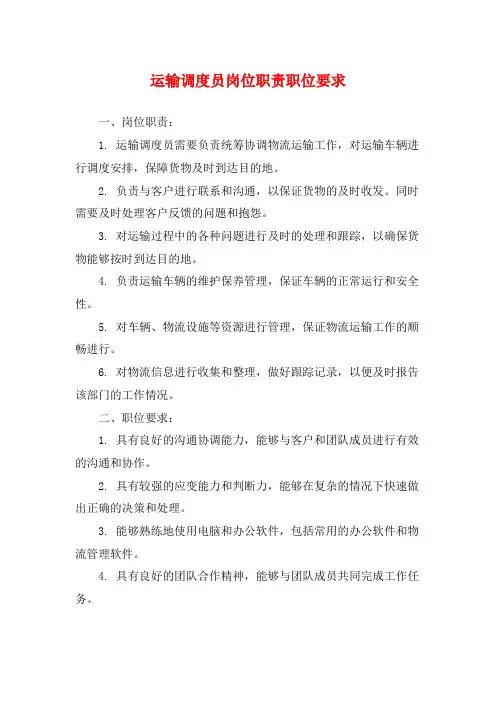 运输调度员岗位职责职位要求

一、岗位职责：

1. 运输调度员需要负责统筹协调物流运输工作，对运输车辆进行调度安排，保障货物及时到达目的地。

2. 负责与客户进行联系和沟通，以保证货物的及时收发。同时需要及时处理客户反馈的问题和抱怨。

3. 对运输过程中的各种问题进行及时的处理和跟踪，以确保货物能够按时到达目的地。

4. 负责运输车辆的维护保养管理，保证车辆的正常运行和安全性。

5. 对车辆、物流设施等资源进行管理，保证物流运输工作的顺畅进行。

6. 对物流信息进行收集和整理，做好跟踪记录，以便及时报告该部门的工作情况。

二、职位要求：

1. 具有良好的沟通协调能力，能够与客户和团队成员进行有效的沟通和协作。

2. 具有较强的应变能力和判断力，能够在复杂的情况下快速做出正确的决策和处理。

3. 能够熟练地使用电脑和办公软件，包括常用的办公软件和物流管理软件。

4. 具有良好的团队合作精神，能够与团队成员共同完成工作任务。